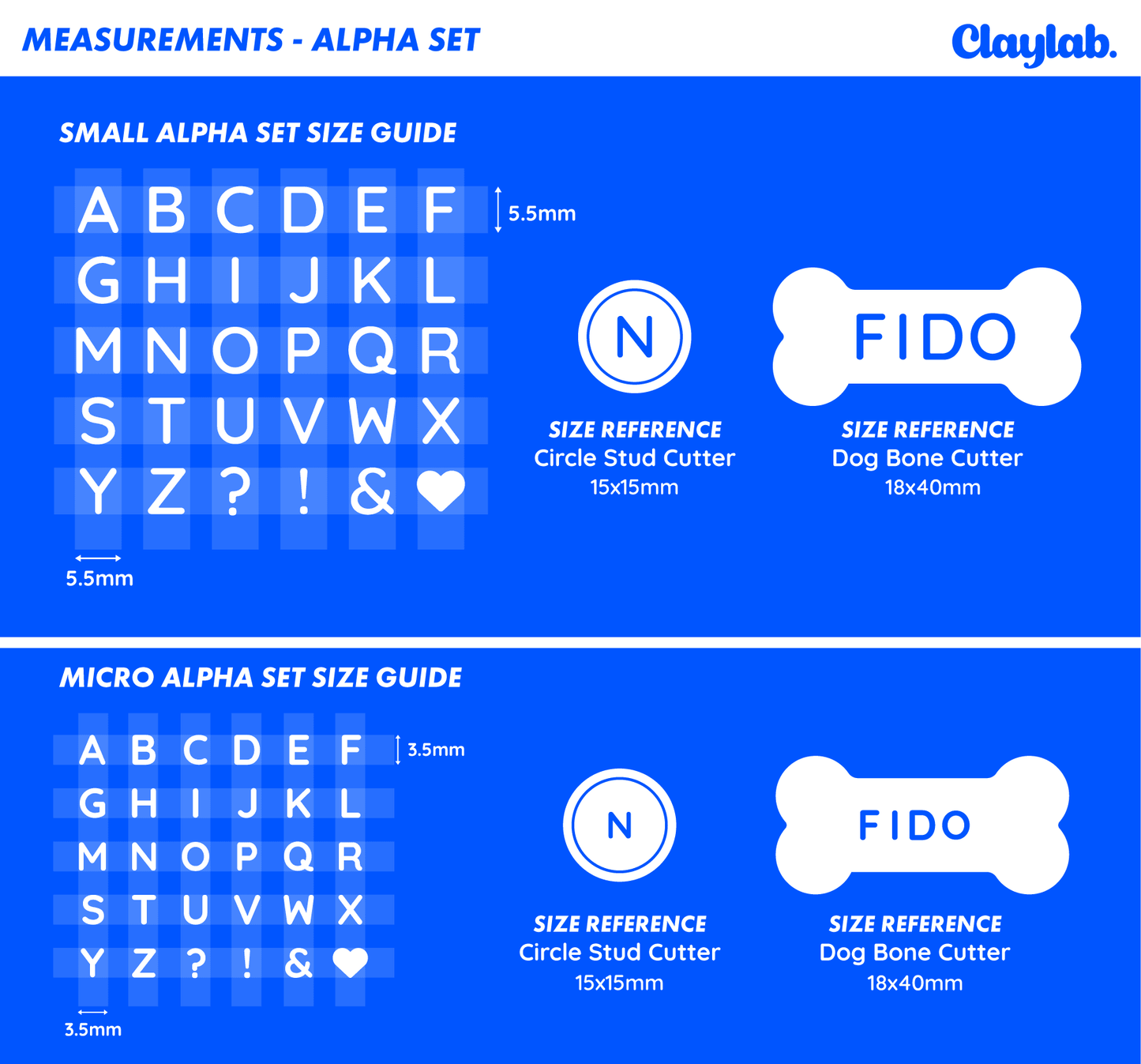 MEASUREMENTS - ALPHA SET

Claylab.

SMALL ALPHA SET SIZE GUIDE

A B C D E F
G H I J K L
M N O P Q R
S T U V W X
Y Z ? ! & ♥

5.5mm

5.5mm

N

SIZE REFERENCE
Circle Stud Cutter
15x15mm

FIDO

SIZE REFERENCE
Dog Bone Cutter
18x40mm

MICRO ALPHA SET SIZE GUIDE

A B C D E F
G H I J K L
M N O P Q R
S T U V W X
Y Z ? ! & ♥

3.5mm

3.5mm

N

SIZE REFERENCE
Circle Stud Cutter
15x15mm

FIDO

SIZE REFERENCE
Dog Bone Cutter
18x40mm